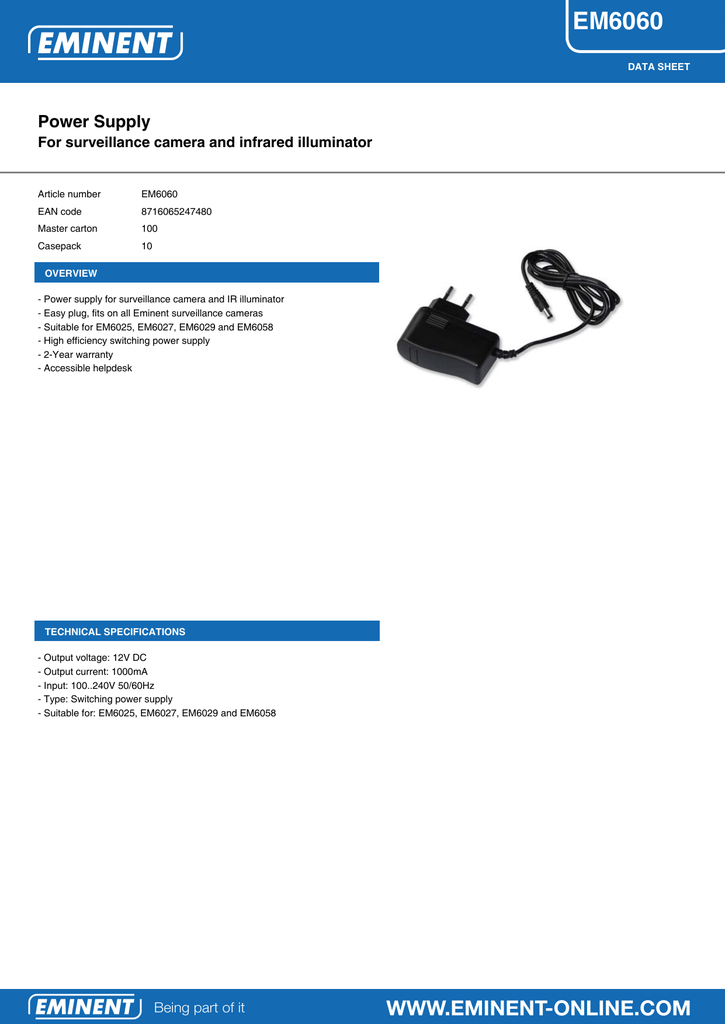 EMINENT

EM6060

DATA SHEET

Power Supply
For surveillance camera and infrared illuminator

| Article number | EM6060 |
|---|---|
| EAN code | 8716065247480 |
| Master carton | 100 |
| Casepack | 10 |

OVERVIEW

- Power supply for surveillance camera and IR illuminator
- Easy plug, fits on all Eminent surveillance cameras
- Suitable for EM6025, EM6027, EM6029 and EM6058
- High efficiency switching power supply
- 2-Year warranty
- Accessible helpdesk

TECHNICAL SPECIFICATIONS

- Output voltage: 12V DC
- Output current: 1000mA
- Input: 100..240V 50/60Hz
- Type: Switching power supply
- Suitable for: EM6025, EM6027, EM6029 and EM6058

EMINENT Being part of it

WWW.EMINENT-ONLINE.COM